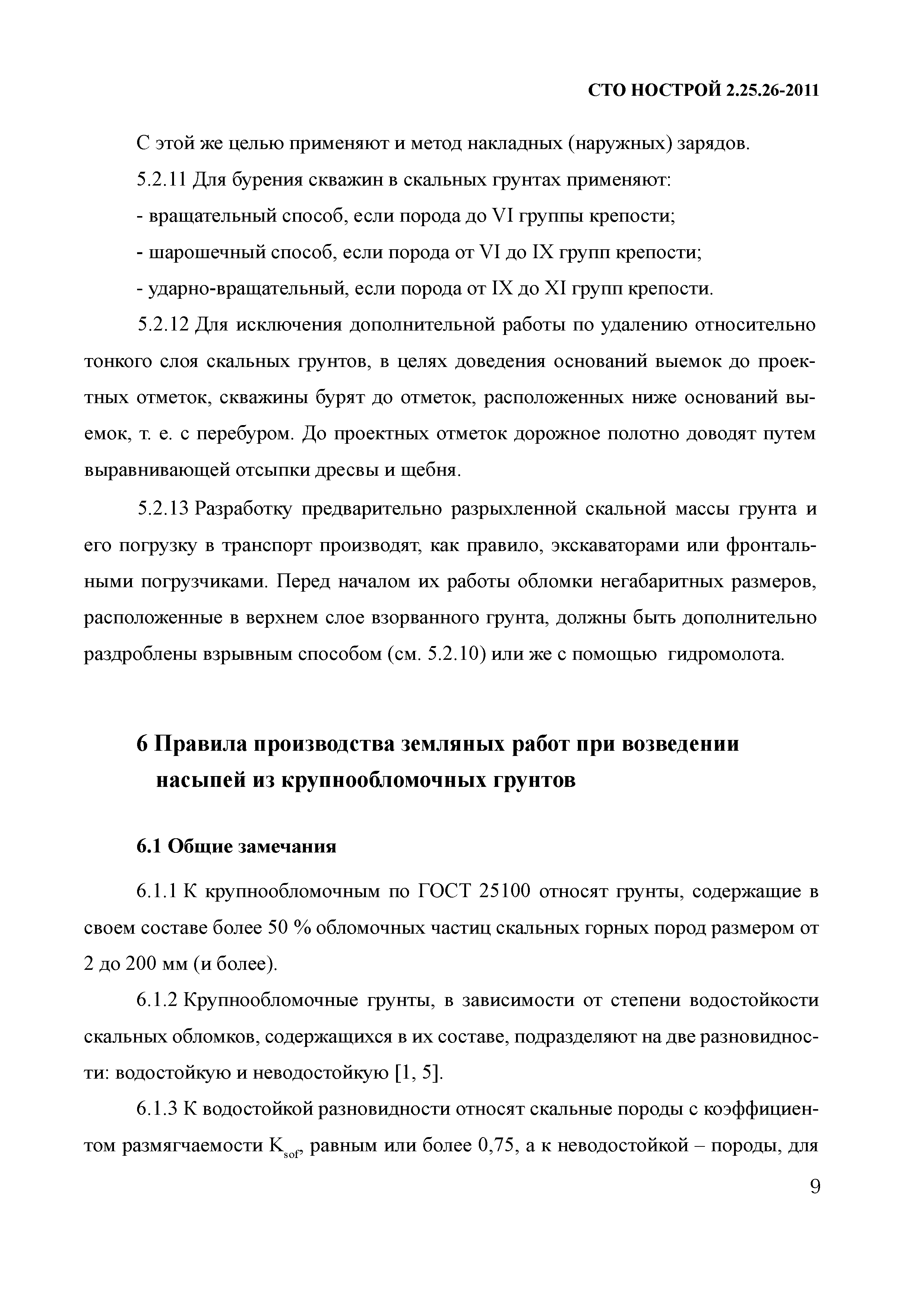 СТО НОСТРОЙ 2.25.26-2011

С этой же целью применяют и метод накладных (наружных) зарядов.

5.2.11 Для бурения скважин в скальных грунтах применяют:

- вращательный способ, если порода до VI группы крепости;

- шарошечный способ, если порода от VI до IX групп крепости;

- ударно-вращательный, если порода от IX до XI групп крепости.

5.2.12 Для исключения дополнительной работы по удалению относительно тонкого слоя скальных грунтов, в целях доведения оснований выемок до проектных отметок, скважины бурят до отметок, расположенных ниже оснований выемок, т. е. с перебуром. До проектных отметок дорожное полотно доводят путем выравнивающей отсыпки дресвы и щебня.

5.2.13 Разработку предварительно разрыхленной скальной массы грунта и его погрузку в транспорт производят, как правило, экскаваторами или фронтальными погрузчиками. Перед началом их работы обломки негабаритных размеров, расположенные в верхнем слое взорванного грунта, должны быть дополнительно раздроблены взрывным способом (см. 5.2.10) или же с помощью гидромолота.

6 Правила производства земляных работ при возведении насыпей из крупнообломочных грунтов

6.1 Общие замечания

6.1.1 К крупнообломочным по ГОСТ 25100 относят грунты, содержащие в своем составе более 50 % обломочных частиц скальных горных пород размером от 2 до 200 мм (и более).

6.1.2 Крупнообломочные грунты, в зависимости от степени водостойкости скальных обломков, содержащихся в их составе, подразделяют на две разновидности: водостойкую и неводостойкую [1, 5].

6.1.3 К водостойкой разновидности относят скальные породы с коэффициентом размягчаемости $K_{sof}$, равным или более 0,75, а к неводостойкой – породы, для

9